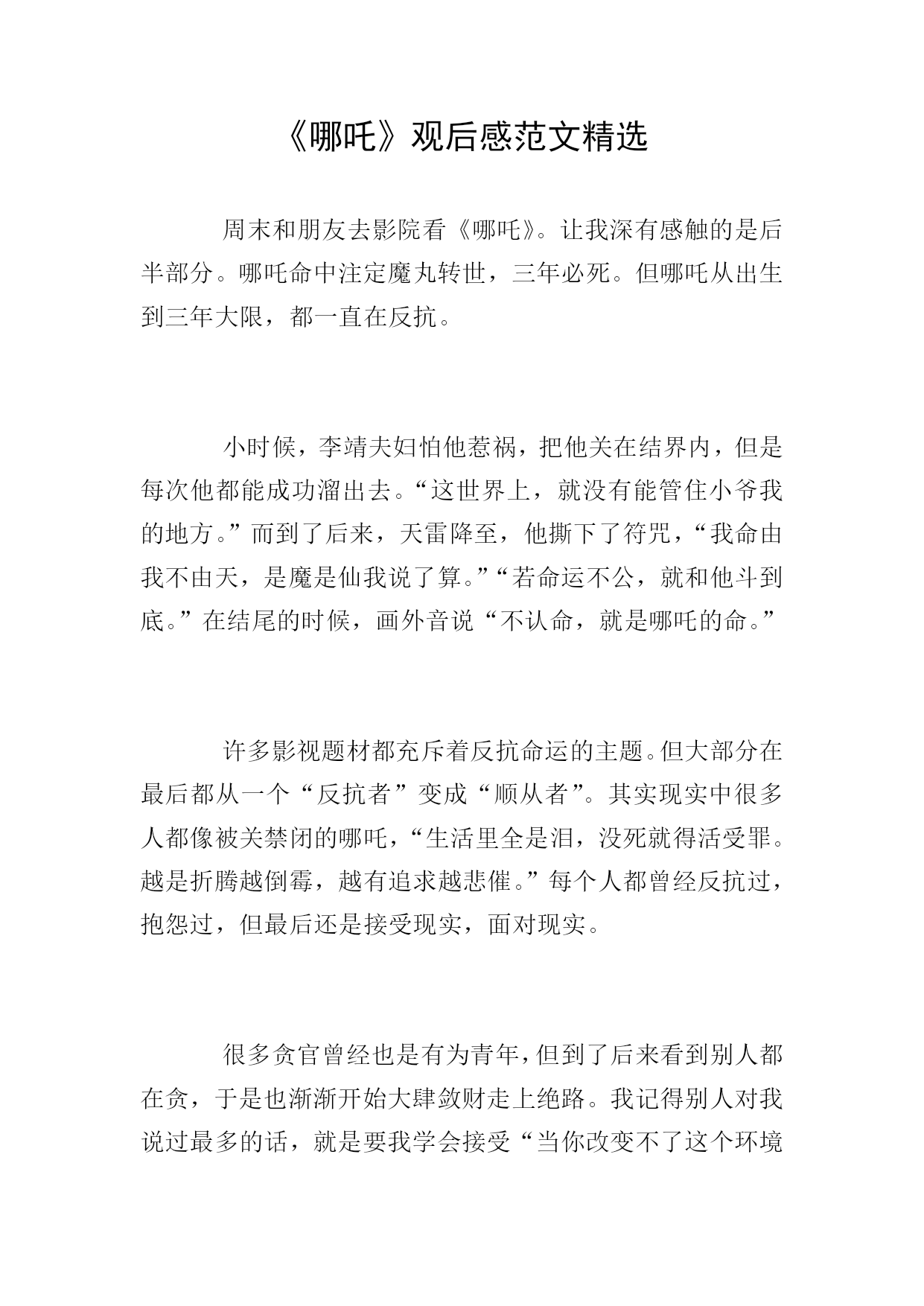 《哪吒》观后感范文精选

周末和朋友去影院看《哪吒》。让我深有感触的是后半部分。哪吒命中注定魔丸转世，三年必死。但哪吒从出生到三年大限，都一直在反抗。

小时候，李靖夫妇怕他惹祸，把他关在结界内，但是每次他都能成功溜出去。“这世界上，就没有能管住小爷我的地方。”而到了后来，天雷降至，他撕下了符咒，“我命由我不由天，是魔是仙我说了算。”“若命运不公，就和他斗到底。”在结尾的时候，画外音说“不认命，就是哪吒的命。”

许多影视题材都充斥着反抗命运的主题。但大部分在最后都从一个“反抗者”变成“顺从者”。其实现实中很多人都像被关禁闭的哪吒，“生活里全是泪，没死就得活受罪。越是折腾越倒霉，越有追求越悲催。”每个人都曾经反抗过，抱怨过，但最后还是接受现实，面对现实。

很多贪官曾经也是有为青年，但到了后来看到别人都在贪，于是也渐渐开始大肆敛财走上绝路。我记得别人对我说过最多的话，就是要我学会接受“当你改变不了这个环境